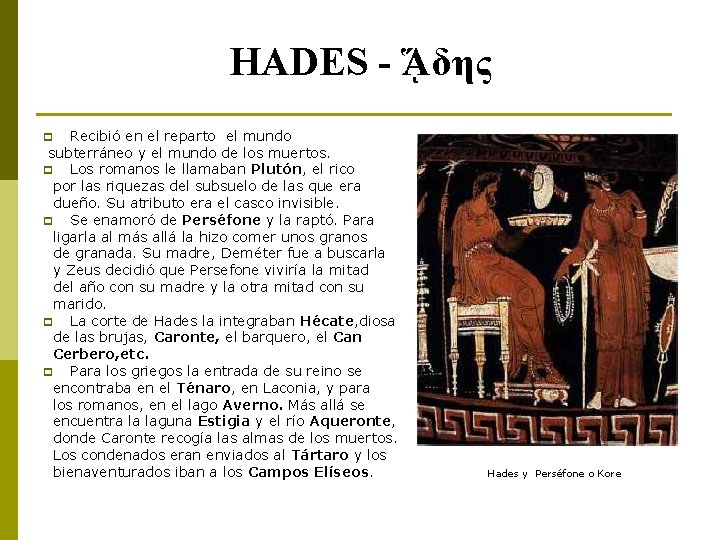 HADES - ᾍδης

Recibió en el reparto el mundo subterráneo y el mundo de los muertos.

Los romanos le llamaban Plutón, el rico por las riquezas del subsuelo de las que era dueño. Su atributo era el casco invisible.

Se enamoró de Perséfone y la raptó. Para ligarla al más allá la hizo comer unos granos de granada. Su madre, Deméter fue a buscarla y Zeus decidió que Persefone viviría la mitad del año con su madre y la otra mitad con su marido.

La corte de Hades la integraban Hécate,diosa de las brujas, Caronte, el barquero, el Can Cerbero,etc.

Para los griegos la entrada de su reino se encontraba en el Ténaro, en Laconia, y para los romanos, en el lago Averno. Más allá se encuentra la laguna Estigia y el río Aqueronte, donde Caronte recogía las almas de los muertos. Los condenados eran enviados al Tártaro y los bienaventurados iban a los Campos Elíseos.

Hades y Perséfone o Kore